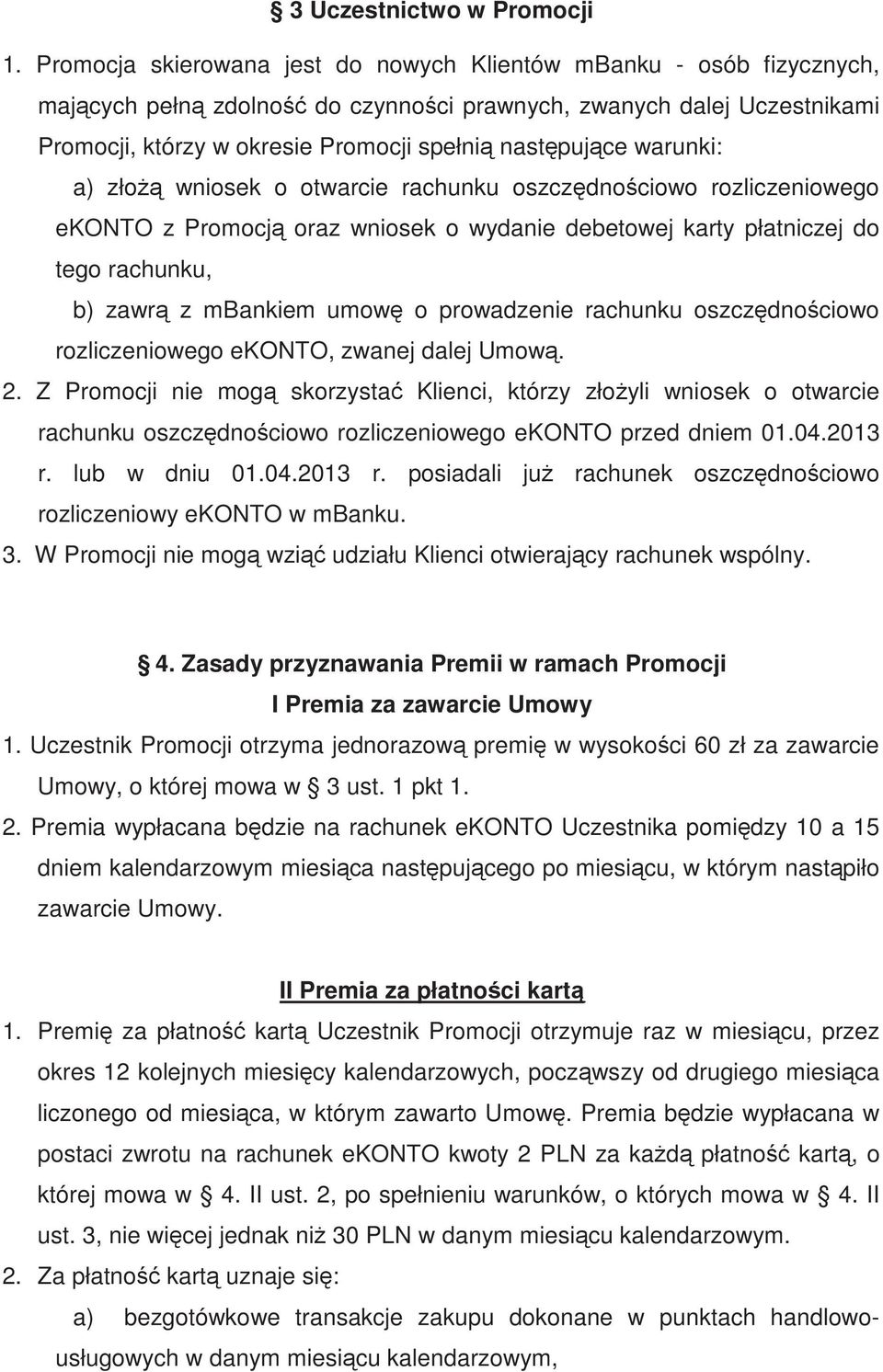 § 3 Uczestnictwo w Promocji

1. Promocja skierowana jest do nowych Klientów mBanku - osób fizycznych, mających pełną zdolność do czynności prawnych, zwanych dalej Uczestnikami Promocji, którzy w okresie Promocji spełnią następujące warunki:

a) złożą wniosek o otwarcie rachunku oszczędnościowo rozliczeniowego eKONTO z Promocją oraz wniosek o wydanie debetowej karty płatniczej do tego rachunku,

b) zawrą z mBankiem umowę o prowadzenie rachunku oszczędnościowo rozliczeniowego eKONTO, zwanej dalej Umową.

2. Z Promocji nie mogą skorzystać Klienci, którzy złożyli wniosek o otwarcie rachunku oszczędnościowo rozliczeniowego eKONTO przed dniem 01.04.2013 r. lub w dniu 01.04.2013 r. posiadali już rachunek oszczędnościowo rozliczeniowy eKONTO w mBanku.

3. W Promocji nie mogą wziąć udziału Klienci otwierający rachunek wspólny.

§ 4. Zasady przyznawania Premii w ramach Promocji

I Premia za zawarcie Umowy

1. Uczestnik Promocji otrzyma jednorazową premię w wysokości 60 zł za zawarcie Umowy, o której mowa w § 3 ust. 1 pkt 1.

2. Premia wypłacana będzie na rachunek eKONTO Uczestnika pomiędzy 10 a 15 dniem kalendarzowym miesiąca następującego po miesiącu, w którym nastąpiło zawarcie Umowy.

II Premia za płatności kartą

1. Premię za płatność kartą Uczestnik Promocji otrzymuje raz w miesiącu, przez okres 12 kolejnych miesięcy kalendarzowych, począwszy od drugiego miesiąca liczonego od miesiąca, w którym zawarto Umowę. Premia będzie wypłacana w postaci zwrotu na rachunek eKONTO kwoty 2 PLN za każdą płatność kartą, o której mowa w § 4. II ust. 2, po spełnieniu warunków, o których mowa w § 4. II ust. 3, nie więcej jednak niż 30 PLN w danym miesiącu kalendarzowym.

2. Za płatność kartą uznaje się:

a) bezgotówkowe transakcje zakupu dokonane w punktach handlowo-usługowych w danym miesiącu kalendarzowym,